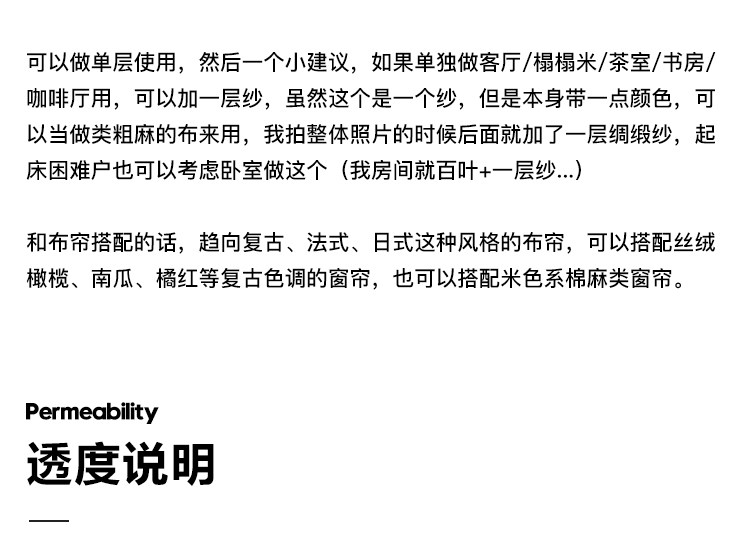 可以做单层使用，然后一个小建议，如果单独做客厅/榻榻米/茶室/书房/咖啡厅用，可以加一层纱，虽然这个是一个纱，但是本身带一点颜色，可以当做类粗麻的布来用，我拍整体照片的时候后面就加了一层绸缎纱，起床困难户也可以考虑卧室做这个（我房间就百叶+一层纱...）

和布帘搭配的话，趋向复古、法式、日式这种风格的布帘，可以搭配丝绒橄榄、南瓜、橘红等复古色调的窗帘，也可以搭配米色系棉麻类窗帘。

Permeability

透度说明